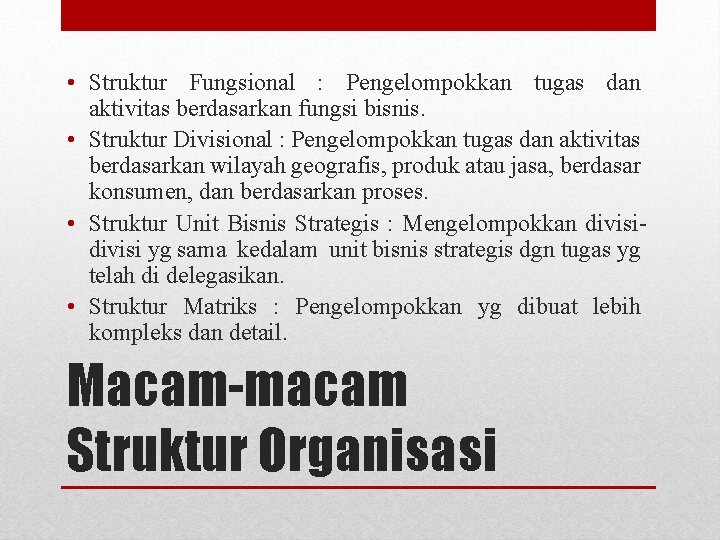 • Struktur Fungsional : Pengelompokkan tugas dan aktivitas berdasarkan fungsi bisnis.

• Struktur Divisional : Pengelompokkan tugas dan aktivitas berdasarkan wilayah geografis, produk atau jasa, berdasar konsumen, dan berdasarkan proses.

• Struktur Unit Bisnis Strategis : Mengelompokkan divisi-divisi yg sama kedalam unit bisnis strategis dgn tugas yg telah di delegasikan.

• Struktur Matriks : Pengelompokkan yg dibuat lebih kompleks dan detail.

Macam-macam Struktur Organisasi